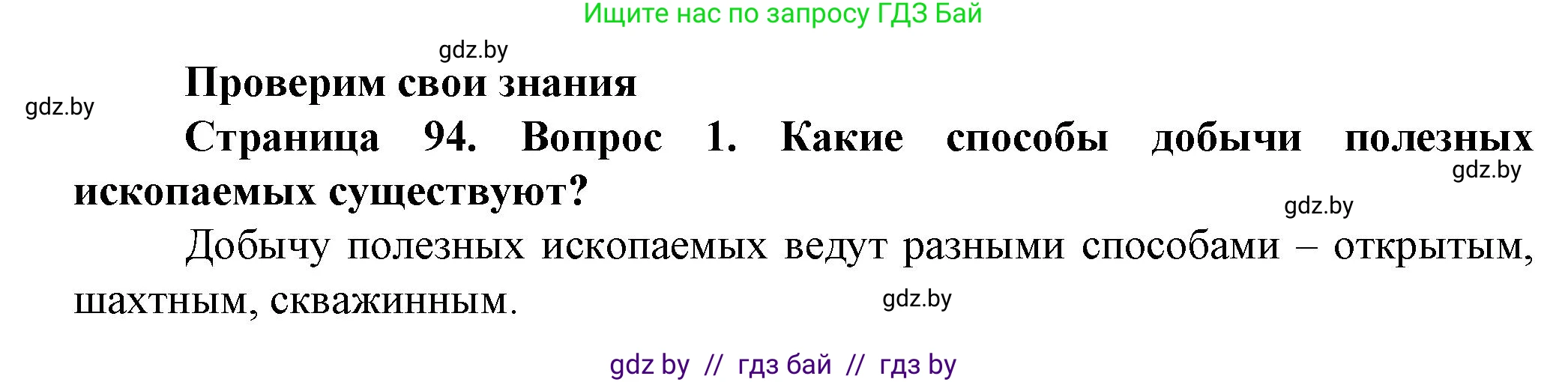 Ищите нас по запросу ГДЗ Бай

gdz.by

Проверим свои знания

gdz.by

Страница 94. Вопрос 1. Какие способы добычи полезных ископаемых существуют?

gdz.by

gdz.by

Добычу полезных ископаемых ведут разными способами – открытым, шахтным, скважинным.

gdz.by

gdz by // гдз бай // гдз by